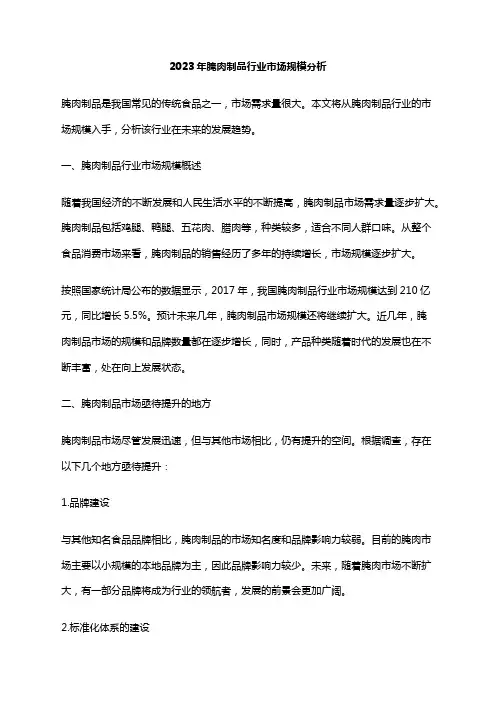 2023年腌肉制品行业市场规模分析

腌肉制品是我国常见的传统食品之一，市场需求量很大。本文将从腌肉制品行业的市场规模入手，分析该行业在未来的发展趋势。

一、腌肉制品行业市场规模概述

随着我国经济的不断发展和人民生活水平的不断提高，腌肉制品市场需求量逐步扩大。腌肉制品包括鸡腿、鸭腿、五花肉、腊肉等，种类较多，适合不同人群口味。从整个食品消费市场来看，腌肉制品的销售经历了多年的持续增长，市场规模逐步扩大。

按照国家统计局公布的数据显示，2017年，我国腌肉制品行业市场规模达到210亿元，同比增长5.5%。预计未来几年，腌肉制品市场规模还将继续扩大。近几年，腌肉制品市场的规模和品牌数量都在逐步增长，同时，产品种类随着时代的发展也在不断丰富，处在向上发展状态。

二、腌肉制品市场亟待提升的地方

腌肉制品市场尽管发展迅速，但与其他市场相比，仍有提升的空间。根据调查，存在以下几个地方亟待提升：

1.品牌建设

与其他知名食品品牌相比，腌肉制品的市场知名度和品牌影响力较弱。目前的腌肉市场主要以小规模的本地品牌为主，因此品牌影响力较少。未来，随着腌肉市场不断扩大，有一部分品牌将成为行业的领航者，发展的前景会更加广阔。

2.标准化体系的建设